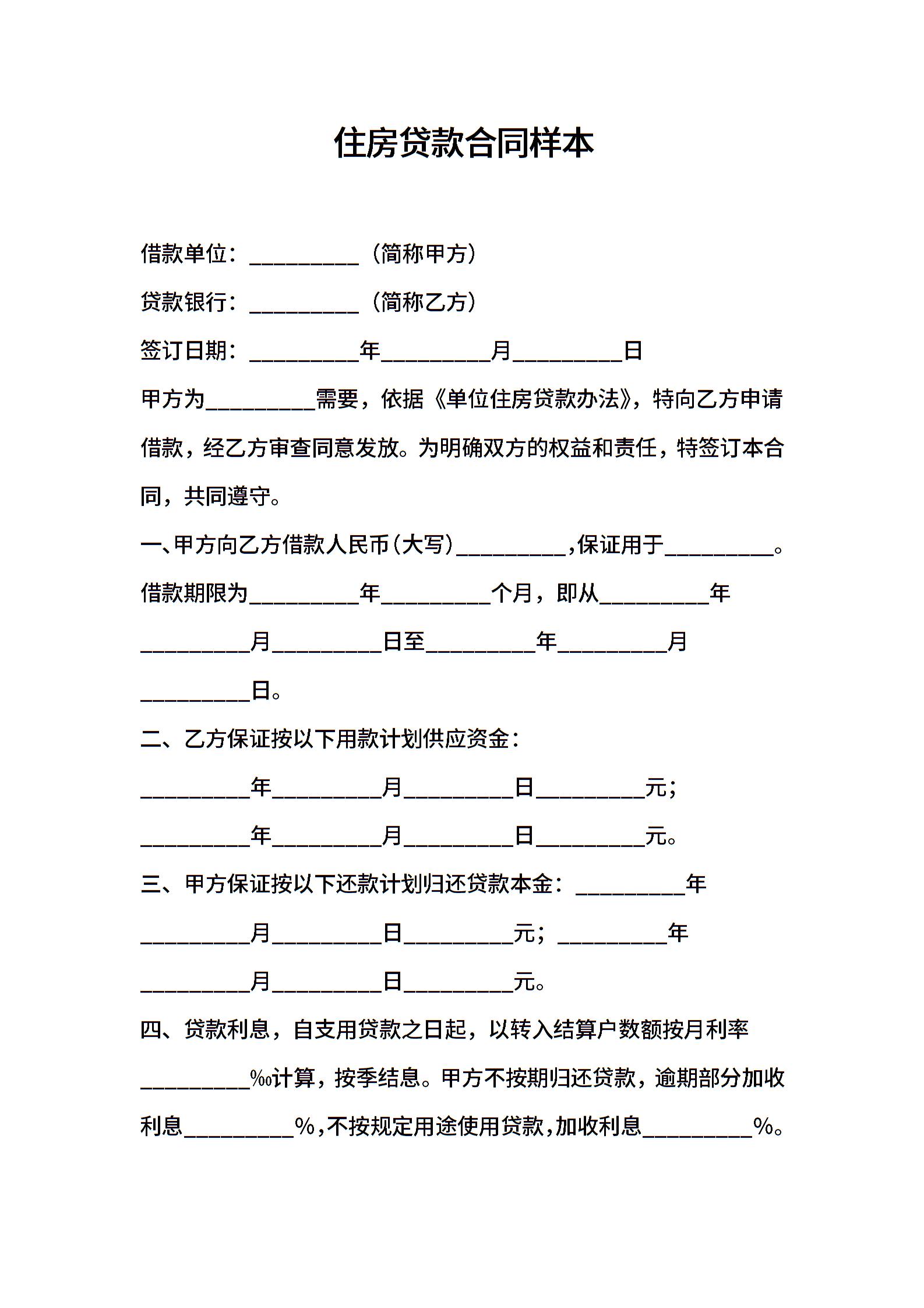 住房贷款合同样本

借款单位：__________（简称甲方）

贷款银行：__________（简称乙方）

签订日期：__________年__________月__________日

甲方为__________需要，依据《单位住房贷款办法》，特向乙方申请借款，经乙方审查同意发放。为明确双方的权益和责任，特签订本合同，共同遵守。

一、甲方向乙方借款人民币（大写）__________，保证用于__________。借款期限为__________年__________个月，即从__________年__________月__________日至__________年__________月__________日。

二、乙方保证按以下用款计划供应资金：

__________年__________月__________日__________元；

__________年__________月__________日__________元。

三、甲方保证按以下还款计划归还贷款本金：__________年__________月__________日__________元；__________年__________月__________日__________元。

四、贷款利息，自支用贷款之日起，以转入结算户数额按月利率__________‰计算，按季结息。甲方不按期归还贷款，逾期部分加收利息__________%，不按规定用途使用贷款，加收利息__________%。